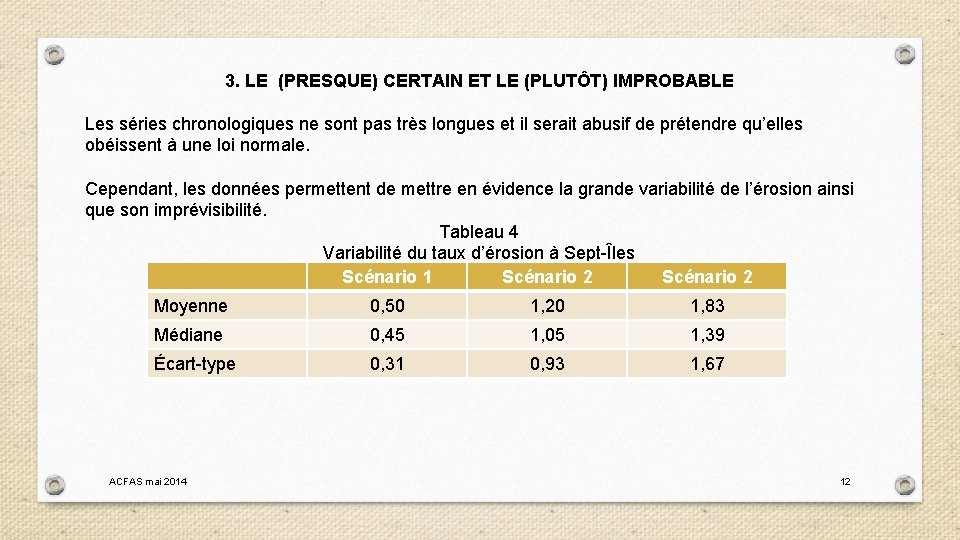 3. LE (PRESQUE) CERTAIN ET LE (PLUTÔT) IMPROBABLE

Les séries chronologiques ne sont pas très longues et il serait abusif de prétendre qu'elles obéissent à une loi normale.

Cependant, les données permettent de mettre en évidence la grande variabilité de l'érosion ainsi que son imprévisibilité.

Tableau 4
Variabilité du taux d'érosion à Sept-Îles

| | Scénario 1 | Scénario 2 | Scénario 2 |
|---|---|---|---|
| Moyenne | 0,50 | 1,20 | 1,83 |
| Médiane | 0,45 | 1,05 | 1,39 |
| Écart-type | 0,31 | 0,93 | 1,67 |

ACFAS mai 2014

12